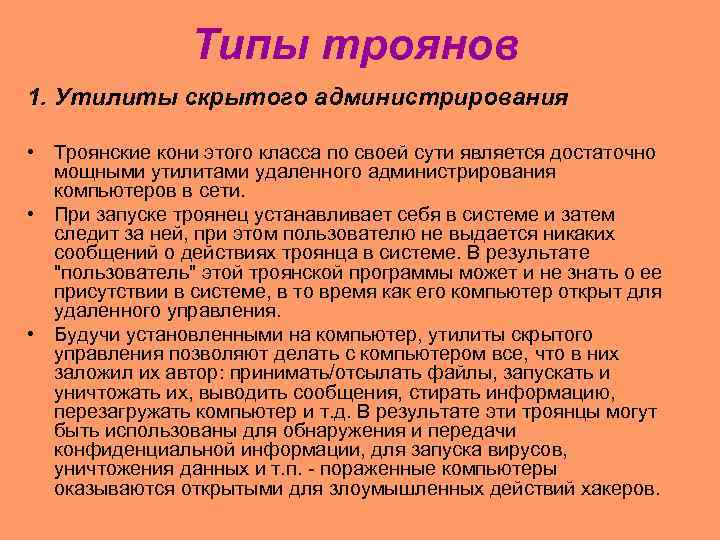 Типы троянов

1. Утилиты скрытого администрирования

• Троянские кони этого класса по своей сути является достаточно мощными утилитами удаленного администрирования компьютеров в сети.
• При запуске троянец устанавливает себя в системе и затем следит за ней, при этом пользователю не выдается никаких сообщений о действиях троянца в системе. В результате "пользователь" этой троянской программы может и не знать о ее присутствии в системе, в то время как его компьютер открыт для удаленного управления.
• Будучи установленными на компьютер, утилиты скрытого управления позволяют делать с компьютером все, что в них заложил их автор: принимать/отсылать файлы, запускать и уничтожать их, выводить сообщения, стирать информацию, перезагружать компьютер и т.д. В результате эти троянцы могут быть использованы для обнаружения и передачи конфиденциальной информации, для запуска вирусов, уничтожения данных и т.п. - пораженные компьютеры оказываются открытыми для злоумышленных действий хакеров.